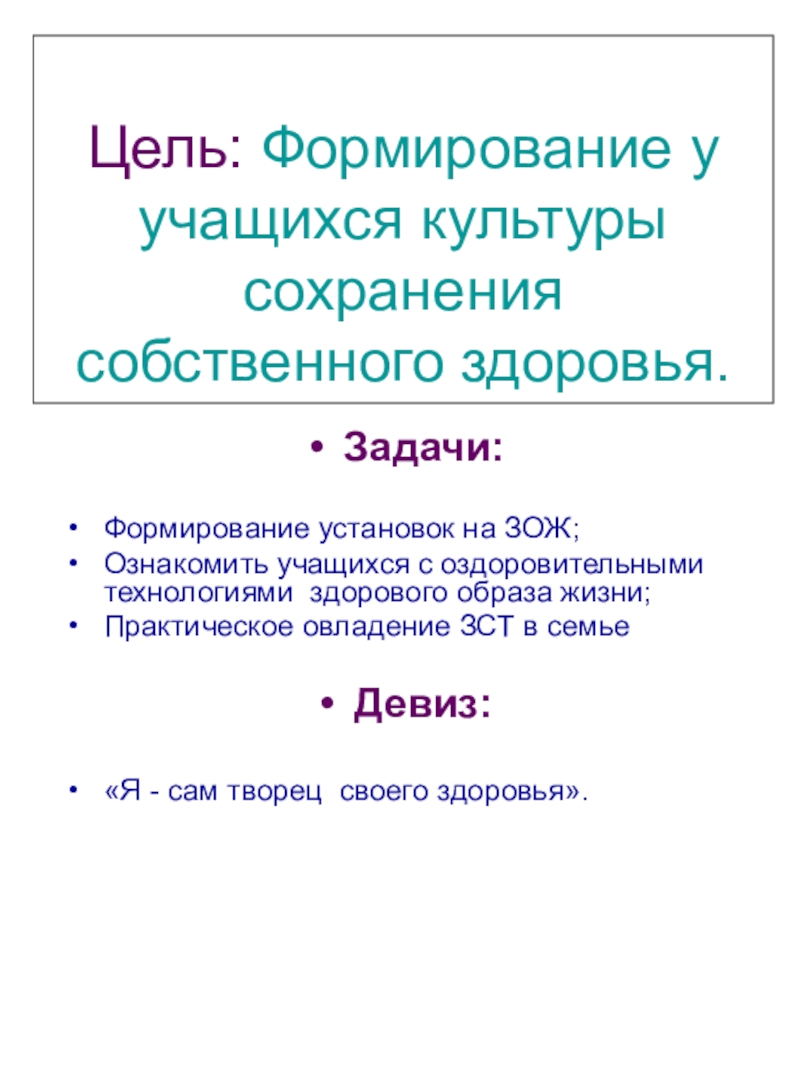 Цель: Формирование у учащихся культуры сохранения собственного здоровья.

• Задачи:

• Формирование установок на ЗОЖ;
• Ознакомить учащихся с оздоровительными технологиями здорового образа жизни;
• Практическое овладение ЗСТ в семье

• Девиз:

• «Я - сам творец своего здоровья».